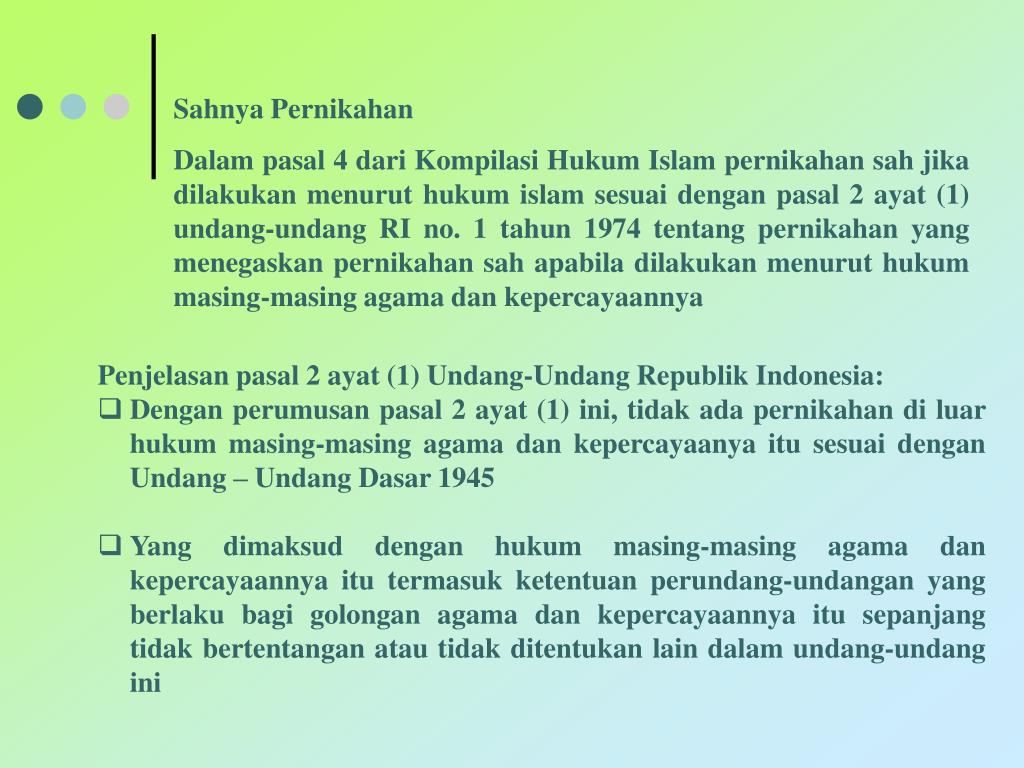 Sahnya Pernikahan

Dalam pasal 4 dari Kompilasi Hukum Islam pernikahan sah jika dilakukan menurut hukum islam sesuai dengan pasal 2 ayat (1) undang-undang RI no. 1 tahun 1974 tentang pernikahan yang menegaskan pernikahan sah apabila dilakukan menurut hukum masing-masing agama dan kepercayaannya

Penjelasan pasal 2 ayat (1) Undang-Undang Republik Indonesia:

❑ Dengan perumusan pasal 2 ayat (1) ini, tidak ada pernikahan di luar hukum masing-masing agama dan kepercayaanya itu sesuai dengan Undang – Undang Dasar 1945

❑ Yang dimaksud dengan hukum masing-masing agama dan kepercayaannya itu termasuk ketentuan perundang-undangan yang berlaku bagi golongan agama dan kepercayaannya itu sepanjang tidak bertentangan atau tidak ditentukan lain dalam undang-undang ini